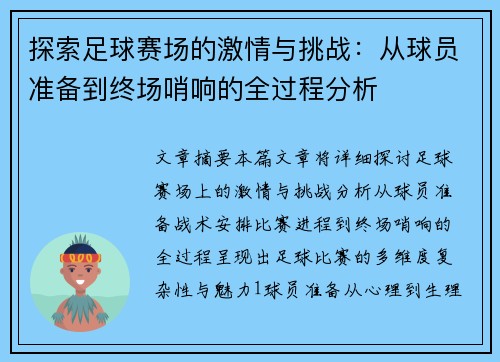 探索足球赛场的激情与挑战：从球员准备到终场哨响的全过程分析

文章摘要本篇文章将详细探讨足球赛场上的激情与挑战分析从球员准备战术安排比赛进程到终场哨响的全过程呈现出足球比赛的多维度复杂性与魅力1球员准备从心理到生理